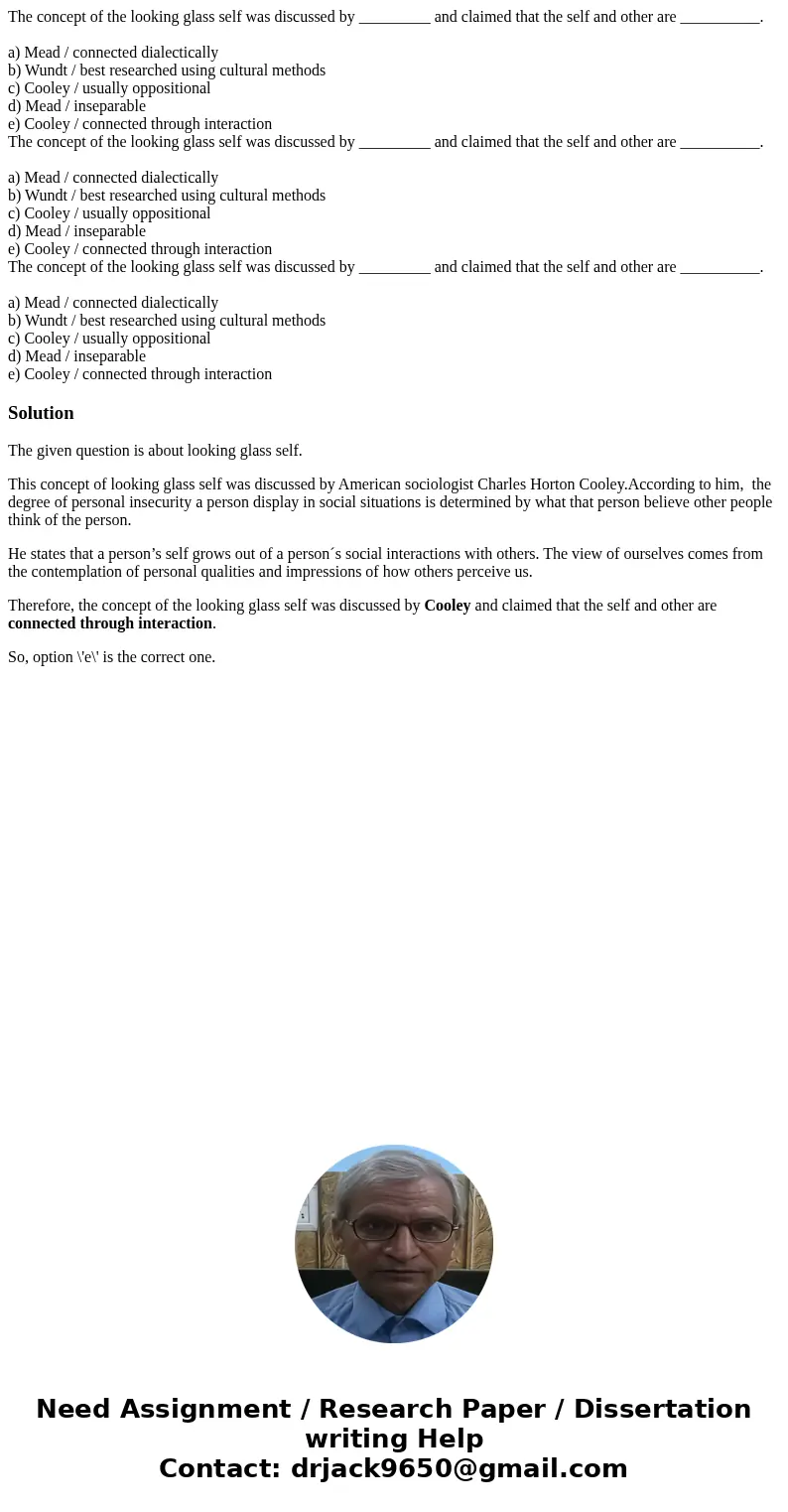 The concept of the looking glass self was discussed by _________ and claimed that the self and other are __________.

a) Mead / connected dialectically
b) Wundt / best researched using cultural methods
c) Cooley / usually oppositional
d) Mead / inseparable
e) Cooley / connected through interaction
The concept of the looking glass self was discussed by _________ and claimed that the self and other are __________.

a) Mead / connected dialectically
b) Wundt / best researched using cultural methods
c) Cooley / usually oppositional
d) Mead / inseparable
e) Cooley / connected through interaction
The concept of the looking glass self was discussed by _________ and claimed that the self and other are __________.

a) Mead / connected dialectically
b) Wundt / best researched using cultural methods
c) Cooley / usually oppositional
d) Mead / inseparable
e) Cooley / connected through interaction

Solution

The given question is about looking glass self.

This concept of looking glass self was discussed by American sociologist Charles Horton Cooley.According to him, the degree of personal insecurity a person display in social situations is determined by what that person believe other people think of the person.

He states that a person’s self grows out of a person´s social interactions with others. The view of ourselves comes from the contemplation of personal qualities and impressions of how others perceive us.

Therefore, the concept of the looking glass self was discussed by Cooley and claimed that the self and other are connected through interaction.

So, option \'e\' is the correct one.

Need Assignment / Research Paper / Dissertation writing Help
Contact: drjack9650@gmail.com